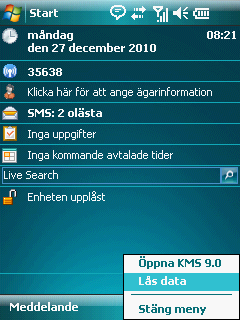 Start

måndag
den 27 december 2010

08:21

35638

Klicka här för att ange ägarinformation

SMS: 2 olästa

Inga uppgifter

Inga kommande avtalade tider

Live Search

Enheten upplåst

Öppna KMS 9.0

Lås data

Stäng meny

Meddelande